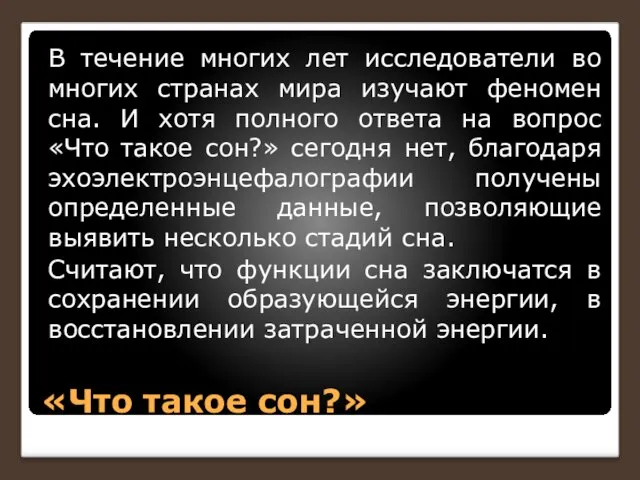 В течение многих лет исследователи во многих странах мира изучают феномен сна. И хотя полного ответа на вопрос «Что такое сон?» сегодня нет, благодаря эхоэлектроэнцефалографии получены определенные данные, позволяющие выявить несколько стадий сна.

Считают, что функции сна заключатся в сохранении образующейся энергии, в восстановлении затраченной энергии.

«Что такое сон?»